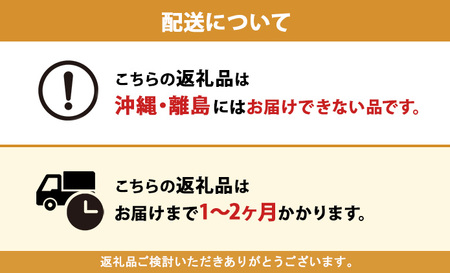 配送について

こちらの返礼品は
沖縄・離島にはお届けできない品です。

こちらの返礼品は
お届けまで1～2ヶ月かかります。

返礼品ご検討いただきありがとうございます。